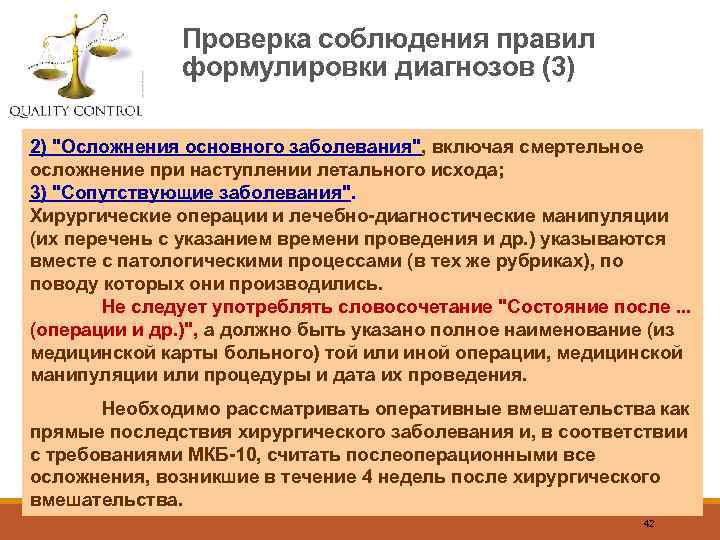 QUALITY CONTROL

Проверка соблюдения правил формулировки диагнозов (3)

2) "Осложнения основного заболевания", включая смертельное осложнение при наступлении летального исхода;
3) "Сопутствующие заболевания".
Хирургические операции и лечебно-диагностические манипуляции (их перечень с указанием времени проведения и др.) указываются вместе с патологическими процессами (в тех же рубриках), по поводу которых они производились.
Не следует употреблять словосочетание "Состояние после ... (операции и др.)", а должно быть указано полное наименование (из медицинской карты больного) той или иной операции, медицинской манипуляции или процедуры и дата их проведения.

Необходимо рассматривать оперативные вмешательства как прямые последствия хирургического заболевания и, в соответствии с требованиями МКБ-10, считать послеоперационными все осложнения, возникшие в течение 4 недель после хирургического вмешательства.

42